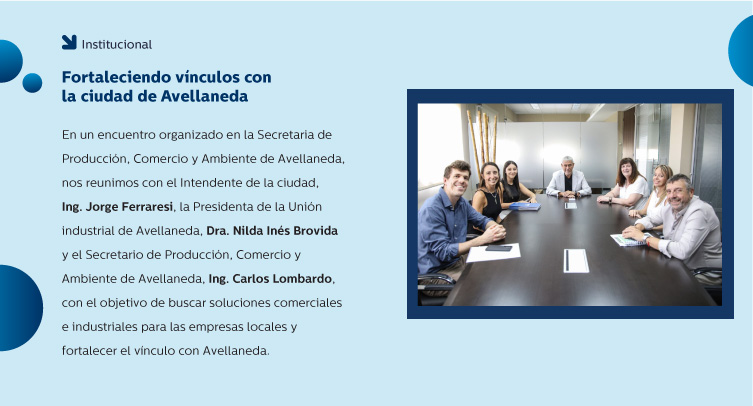 Institucional

Fortaleciendo vínculos con la ciudad de Avellaneda

En un encuentro organizado en la Secretaria de Producción, Comercio y Ambiente de Avellaneda, nos reunimos con el Intendente de la ciudad, Ing. Jorge Ferraresi, la Presidenta de la Unión industrial de Avellaneda, Dra. Nilda Inés Brovida y el Secretario de Producción, Comercio y Ambiente de Avellaneda, Ing. Carlos Lombardo, con el objetivo de buscar soluciones comerciales e industriales para las empresas locales y fortalecer el vínculo con Avellaneda.